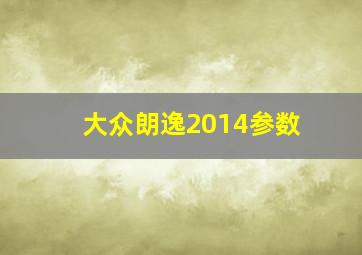 大众朗逸2014参数